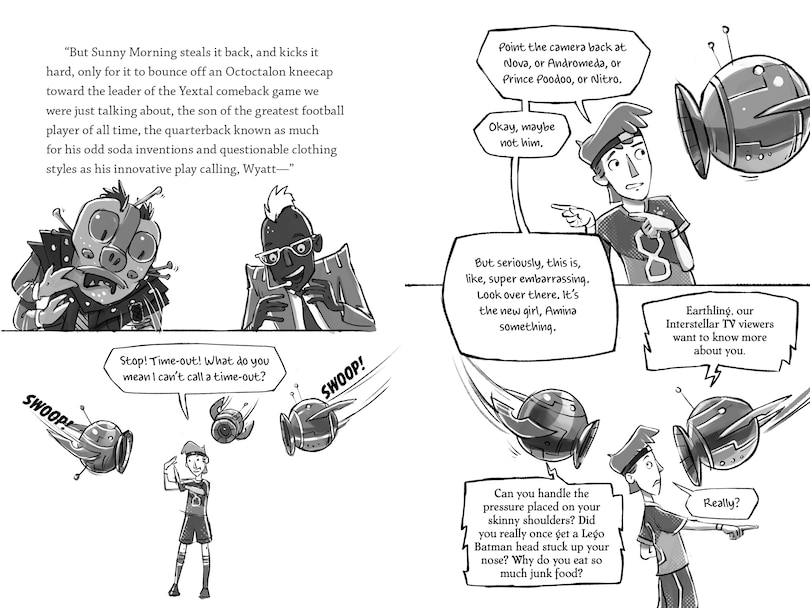 "But Sunny Morning steals it back, and kicks it hard, only for it to bounce off an Octoctalon kneecap toward the leader of the Yextal comeback game we were just talking about, the son of the greatest football player of all time, the quarterback known as much for his odd soda inventions and questionable clothing styles as his innovative play calling, Wyatt—"

Stop! Time-out! What do you mean I can't call a time-out?

SWOOP!

SWOOP!

Point the camera back at Nova, or Andromeda, or Prince Poodoo, or Nitro.

Okay, maybe not him.

But seriously, this is, like, super embarrassing. Look over there. It's the new girl, Amina something.

Earthling, our Interstellar TV viewers want to know more about you.

Can you handle the pressure placed on your skinny shoulders? Did you really once get a Lego Batman head stuck up your nose? Why do you eat so much junk food?

Really?